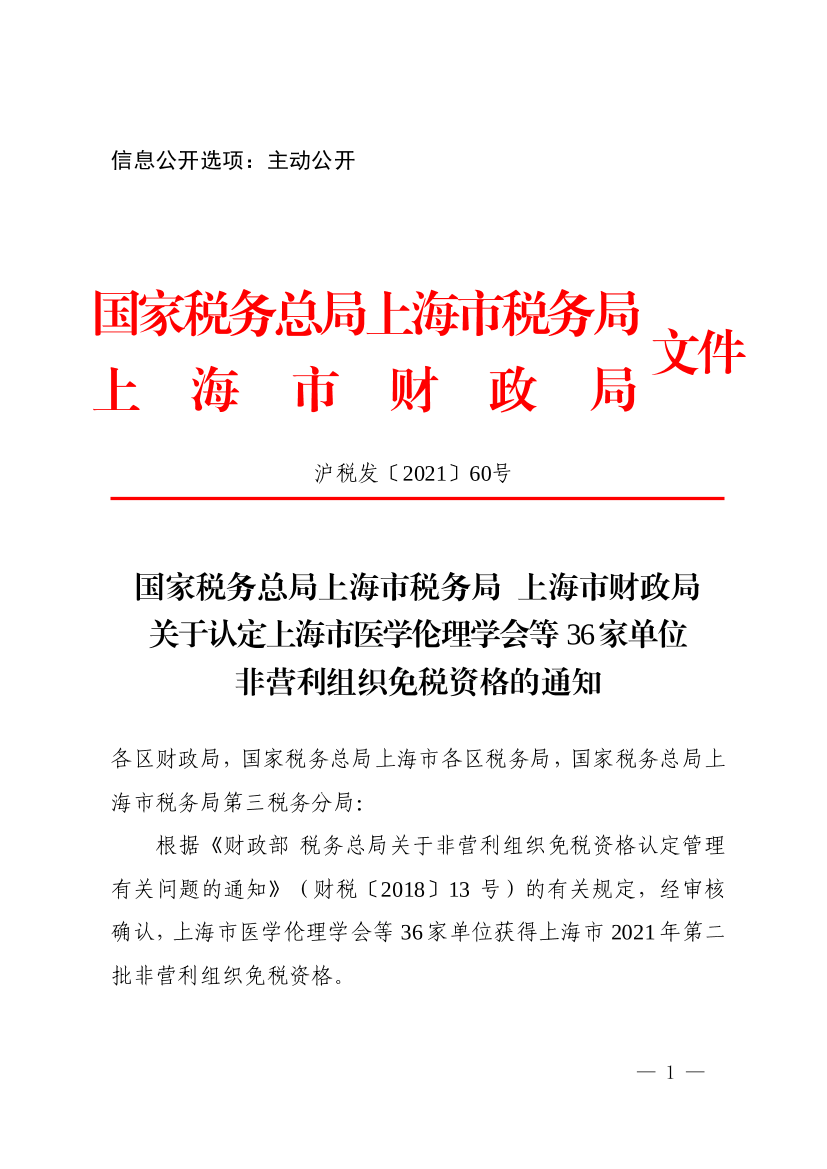 信息公开选项：主动公开

国家税务总局上海市税务局
上　海　市　财　政　局 文件

沪税发〔2021〕60号

国家税务总局上海市税务局 上海市财政局
关于认定上海市医学伦理学会等36家单位
非营利组织免税资格的通知

各区财政局，国家税务总局上海市各区税务局，国家税务总局上海市税务局第三税务分局：

根据《财政部 税务总局关于非营利组织免税资格认定管理有关问题的通知》（财税〔2018〕13 号）的有关规定，经审核确认，上海市医学伦理学会等36家单位获得上海市2021年第二批非营利组织免税资格。

— 1 —